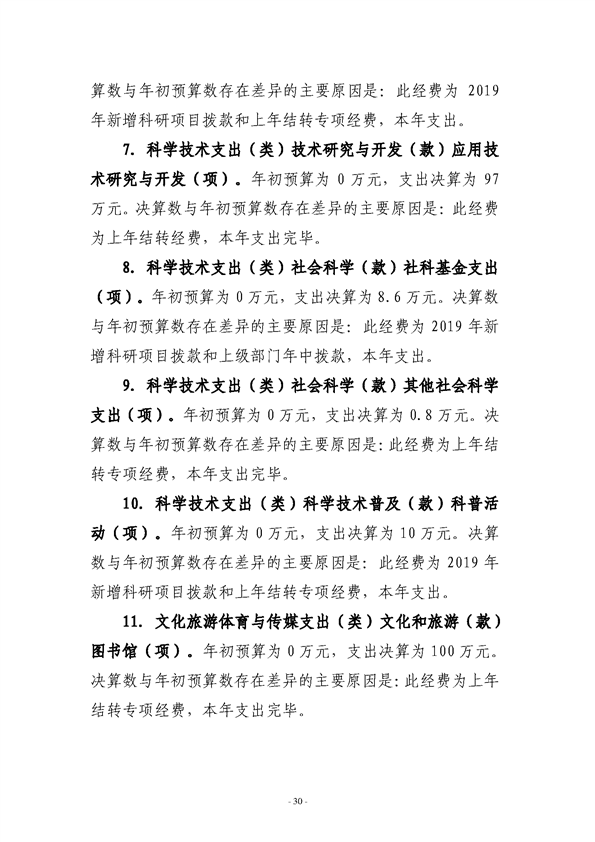 算数与年初预算数存在差异的主要原因是：此经费为 2019 年新增科研项目拨款和上年结转专项经费，本年支出。

7. 科学技术支出（类）技术研究与开发（款）应用技术研究与开发（项）。年初预算为 0 万元，支出决算为 97 万元。决算数与年初预算数存在差异的主要原因是：此经费为上年结转经费，本年支出完毕。

8. 科学技术支出（类）社会科学（款）社科基金支出（项）。年初预算为 0 万元，支出决算为 8.6 万元。决算数与年初预算数存在差异的主要原因是：此经费为 2019 年新增科研项目拨款和上级部门年中拨款，本年支出。

9. 科学技术支出（类）社会科学（款）其他社会科学支出（项）。年初预算为 0 万元，支出决算为 0.8 万元。决算数与年初预算数存在差异的主要原因是：此经费为上年结转专项经费，本年支出完毕。

10. 科学技术支出（类）科学技术普及（款）科普活动（项）。年初预算为 0 万元，支出决算为 10 万元。决算数与年初预算数存在差异的主要原因是：此经费为 2019 年新增科研项目拨款和上年结转专项经费，本年支出。

11. 文化旅游体育与传媒支出（类）文化和旅游（款）图书馆（项）。年初预算为 0 万元，支出决算为 100 万元。决算数与年初预算数存在差异的主要原因是：此经费为上年结转专项经费，本年支出完毕。

- 30 -